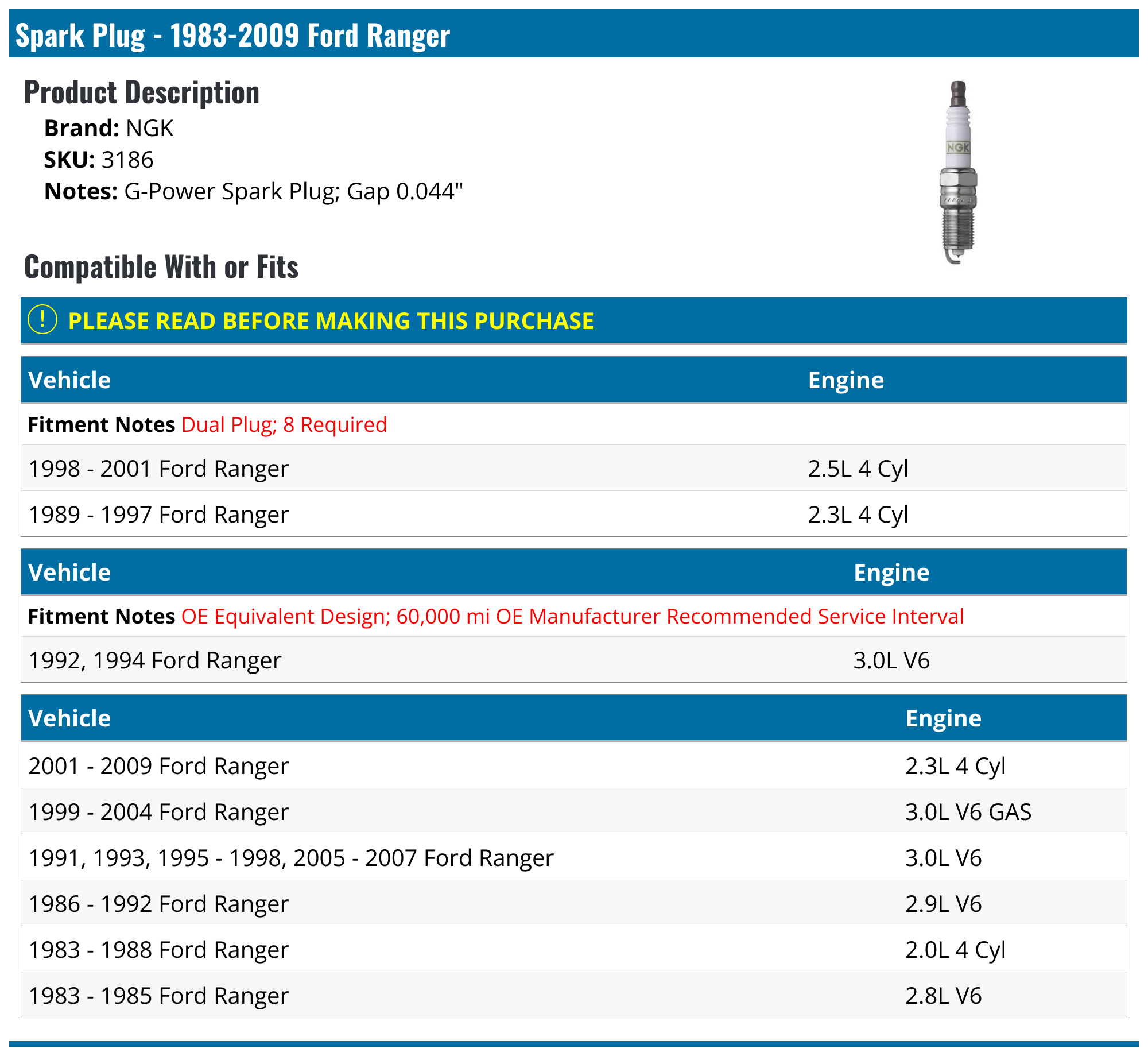 Spark Plug - 1983-2009 Ford Ranger

Product Description

Brand: NGK
SKU: 3186
Notes: G-Power Spark Plug; Gap 0.044"

NGK

Compatible With or Fits

! PLEASE READ BEFORE MAKING THIS PURCHASE

| Vehicle | Engine |
|---|---|
| Fitment Notes Dual Plug; 8 Required | |
| 1998 - 2001 Ford Ranger | 2.5L 4 Cyl |
| 1989 - 1997 Ford Ranger | 2.3L 4 Cyl |

| Vehicle | Engine |
|---|---|
| Fitment Notes OE Equivalent Design; 60,000 mi OE Manufacturer Recommended Service Interval | |
| 1992, 1994 Ford Ranger | 3.0L V6 |

| Vehicle | Engine |
|---|---|
| 2001 - 2009 Ford Ranger | 2.3L 4 Cyl |
| 1999 - 2004 Ford Ranger | 3.0L V6 GAS |
| 1991, 1993, 1995 - 1998, 2005 - 2007 Ford Ranger | 3.0L V6 |
| 1986 - 1992 Ford Ranger | 2.9L V6 |
| 1983 - 1988 Ford Ranger | 2.0L 4 Cyl |
| 1983 - 1985 Ford Ranger | 2.8L V6 |